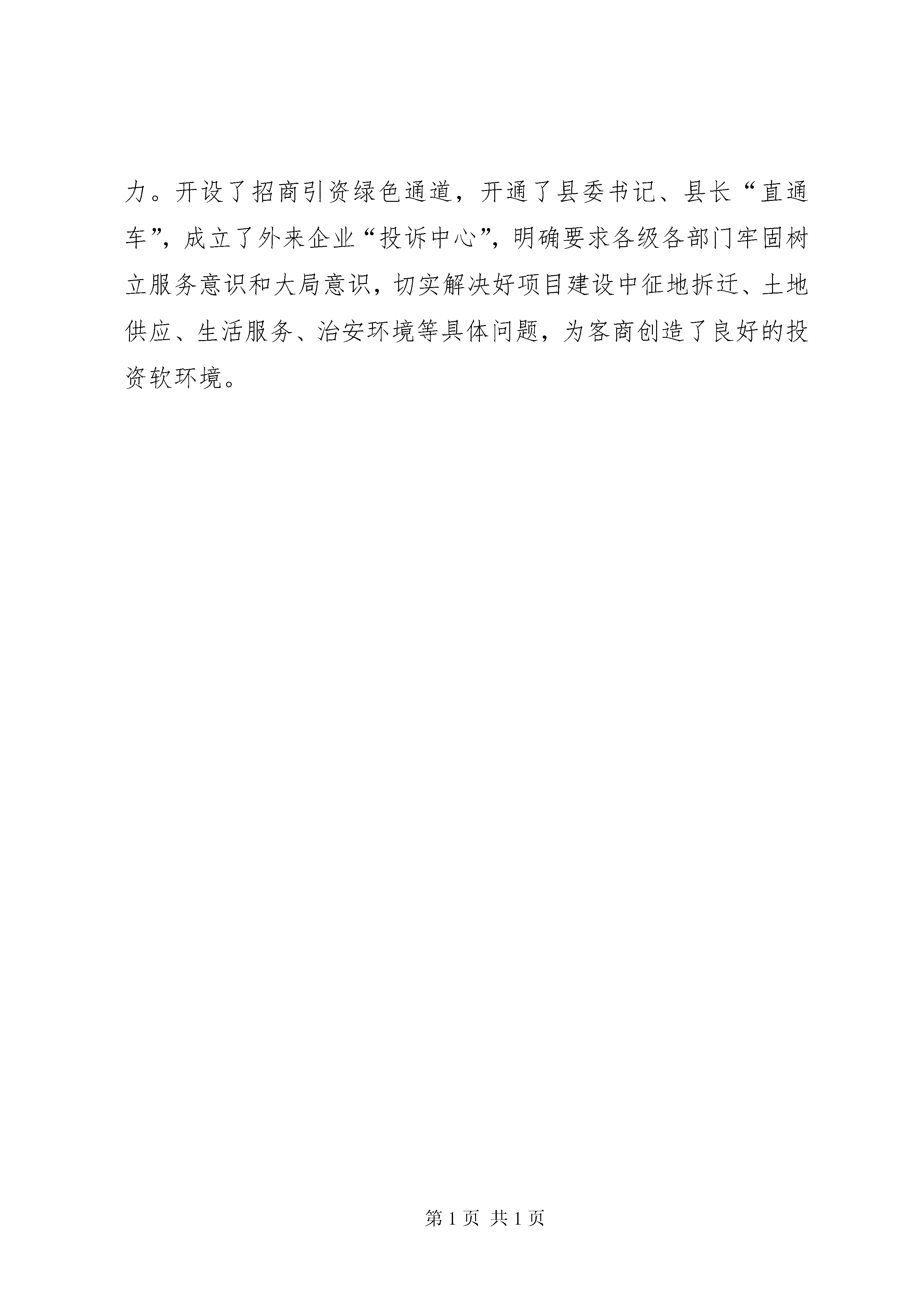 力。开设了招商引资绿色通道，开通了县委书记、县长“直通车”，成立了外来企业“投诉中心”，明确要求各级各部门牢固树立服务意识和大局意识，切实解决好项目建设中征地拆迁、土地供应、生活服务、治安环境等具体问题，为客商创造了良好的投资软环境。

第 1 页 共 1 页